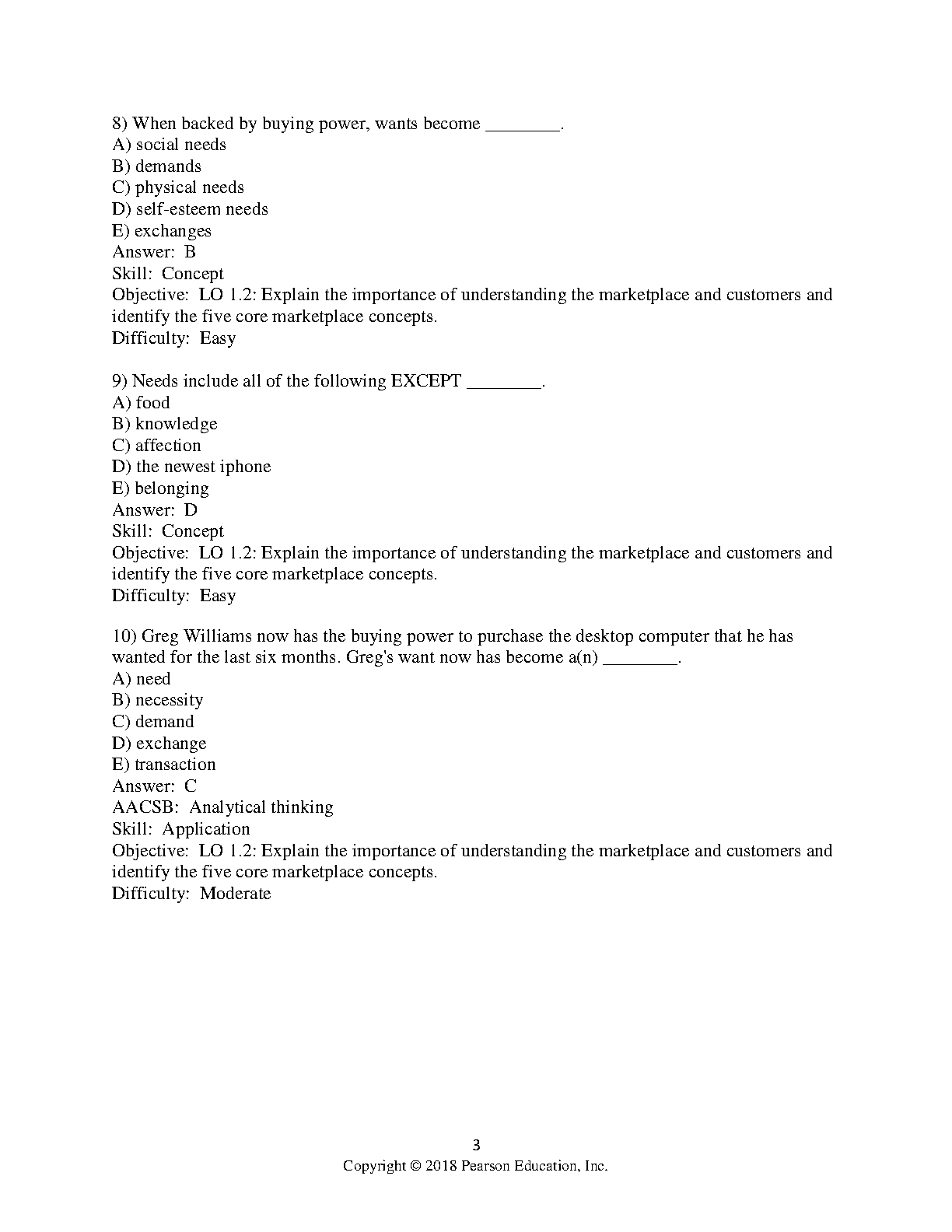 8) When backed by buying power, wants become ________.
A) social needs
B) demands
C) physical needs
D) self-esteem needs
E) exchanges
Answer: B
Skill: Concept
Objective: LO 1.2: Explain the importance of understanding the marketplace and customers and identify the five core marketplace concepts.
Difficulty: Easy

9) Needs include all of the following EXCEPT ________.
A) food
B) knowledge
C) affection
D) the newest iphone
E) belonging
Answer: D
Skill: Concept
Objective: LO 1.2: Explain the importance of understanding the marketplace and customers and identify the five core marketplace concepts.
Difficulty: Easy

10) Greg Williams now has the buying power to purchase the desktop computer that he has wanted for the last six months. Greg's want now has become a(n) ________.
A) need
B) necessity
C) demand
D) exchange
E) transaction
Answer: C
AACSB: Analytical thinking
Skill: Application
Objective: LO 1.2: Explain the importance of understanding the marketplace and customers and identify the five core marketplace concepts.
Difficulty: Moderate

3
Copyright © 2018 Pearson Education, Inc.